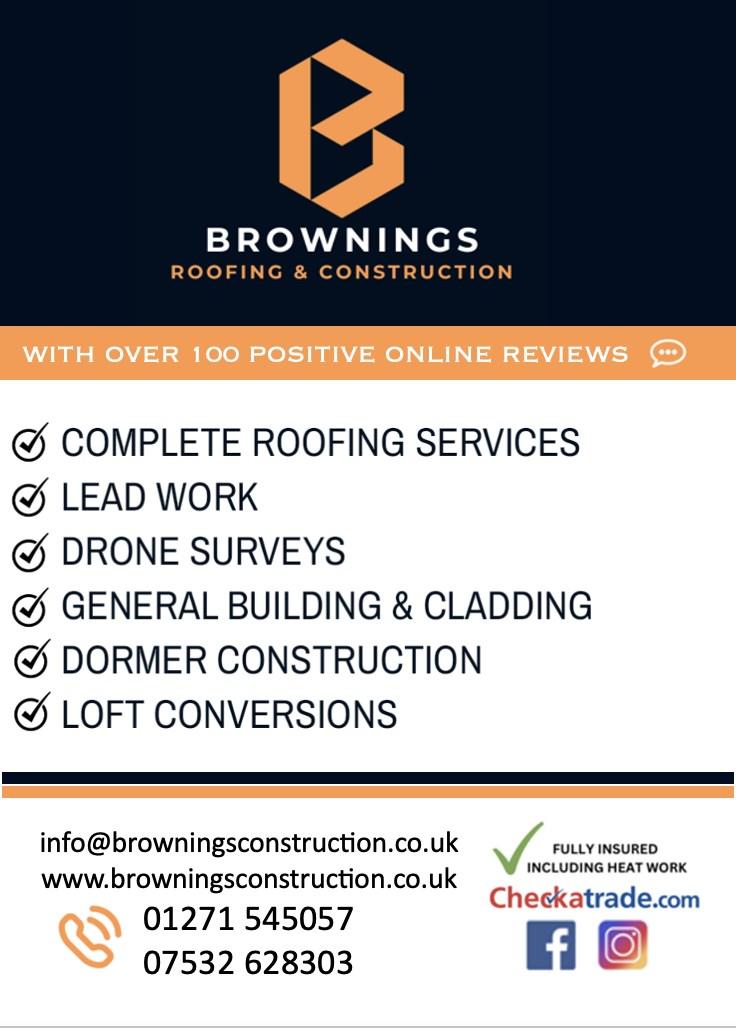 BROWNINGS
ROOFING & CONSTRUCTION

WITH OVER 100 POSITIVE ONLINE REVIEWS

COMPLETE ROOFING SERVICES
LEAD WORK
DRONE SURVEYS
GENERAL BUILDING & CLADDING
DORMER CONSTRUCTION
LOFT CONVERSIONS

info@browningsconstruction.co.uk
www.browningsconstruction.co.uk
01271 545057
07532 628303

FULLY INSURED
INCLUDING HEAT WORK
Checkatrade.com